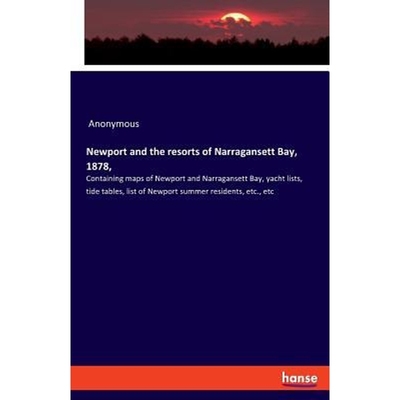 Anonymous

Newport and the resorts of Narragansett Bay, 1878,

Containing maps of Newport and Narragansett Bay, yacht lists, tide tables, list of Newport summer residents, etc., etc

hanse